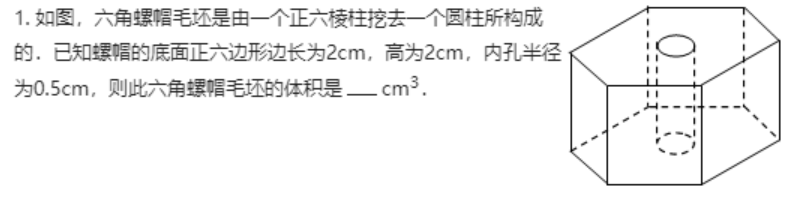 1. 如图，六角螺帽毛坯是由一个正六棱柱挖去一个圆柱所构成的．已知螺帽的底面正六边形边长为2cm，高为2cm，内孔半径为0.5cm，则此六角螺帽毛坯的体积是 ___ $cm^3$．